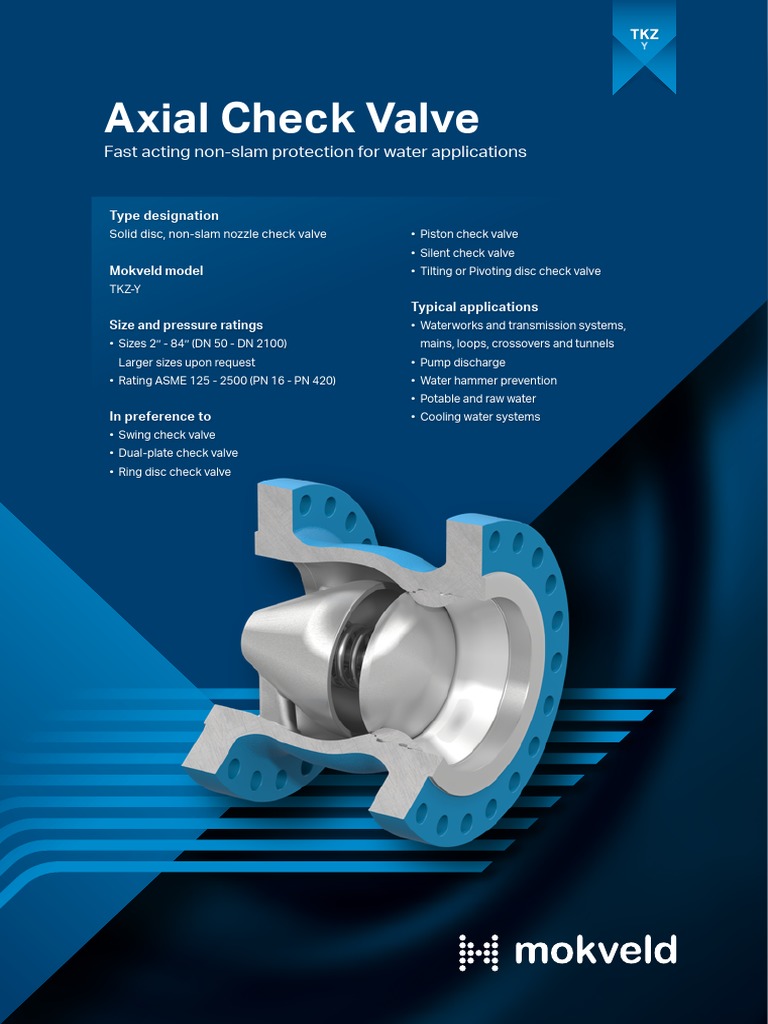 TKZ
Y

Axial Check Valve

Fast acting non-slam protection for water applications

Type designation
Solid disc, non-slam nozzle check valve

Mokveld model
TKZ-Y

Size and pressure ratings
• Sizes 2" - 84" (DN 50 - DN 2100)
Larger sizes upon request
• Rating ASME 125 - 2500 (PN 16 - PN 420)

In preference to
• Swing check valve
• Dual-plate check valve
• Ring disc check valve
• Piston check valve
• Silent check valve
• Tilting or Pivoting disc check valve

Typical applications
• Waterworks and transmission systems, mains, loops, crossovers and tunnels
• Pump discharge
• Water hammer prevention
• Potable and raw water
• Cooling water systems

mokveld